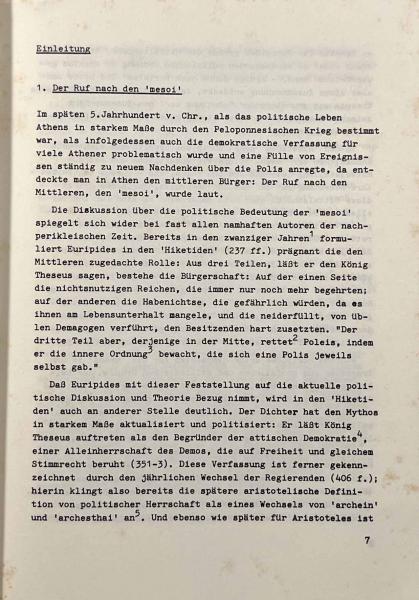 Einleitung

1. Der Ruf nach den 'mesoi'

Im späten 5.Jahrhundert v. Chr., als das politische Leben Athens in starkem Maße durch den Peloponnesischen Krieg bestimmt war, als infolgedessen auch die demokratische Verfassung für viele Athener problematisch wurde und eine Fülle von Ereignissen ständig zu neuem Nachdenken über die Polis anregte, da entdeckte man in Athen den mittleren Bürger: Der Ruf nach den Mittleren, den 'mesoi', wurde laut.

Die Diskussion über die politische Bedeutung der 'mesoi' spiegelt sich wider bei fast allen namhaften Autoren der nachperikleischen Zeit. Bereits in den zwanziger Jahren$^1$ formuliert Euripides in den 'Hiketiden' (237 ff.) prägnant die den Mittleren zugedachte Rolle: Aus drei Teilen, läßt er den König Theseus sagen, bestehe die Bürgerschaft: Auf der einen Seite die nichtsnutzigen Reichen, die immer nur noch mehr begehrten; auf der anderen die Habenichtse, die gefährlich würden, da es ihnen am Lebensunterhalt mangele, und die neiderfüllt, von üblen Demagogen verführt, den Besitzenden hart zusetzten. "Der dritte Teil aber, derjenige in der Mitte, rettet$^2$ Poleis, indem er die innere Ordnung$^3$ bewacht, die sich eine Polis jeweils selbst gab."

Daß Euripides mit dieser Feststellung auf die aktuelle politische Diskussion und Theorie Bezug nimmt, wird in den 'Hiketiden' auch an anderer Stelle deutlich. Der Dichter hat den Mythos in starkem Maße aktualisiert und politisiert: Er läßt König Theseus auftreten als den Begründer der attischen Demokratie$^4$, einer Alleinherrschaft des Demos, die auf Freiheit und gleichem Stimmrecht beruht (351-3). Diese Verfassung ist ferner gekennzeichnet durch den jährlichen Wechsel der Regierenden (406 f.); hierin klingt also bereits die spätere aristotelische Definition von politischer Herrschaft als eines Wechsels von 'archein' und 'archesthai' an$^5$. Und ebenso wie später für Aristoteles ist

7